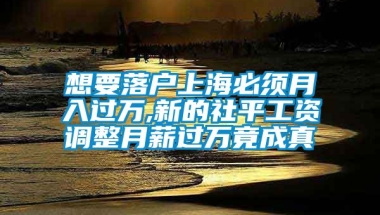 想要落户上海必须月入过万,新的社平工资调整月薪过万竟成真